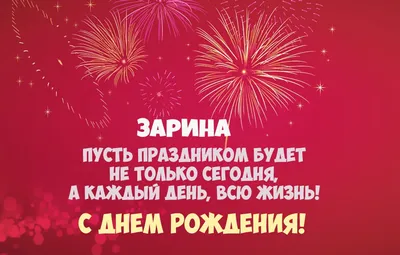 ЗАРИНА

ПУСТЬ ПРАЗДНИКОМ БУДЕТ НЕ ТОЛЬКО СЕГОДНЯ, А КАЖДЫЙ ДЕНЬ, ВСЮ ЖИЗНЬ!

С ДНЕМ РОЖДЕНИЯ!